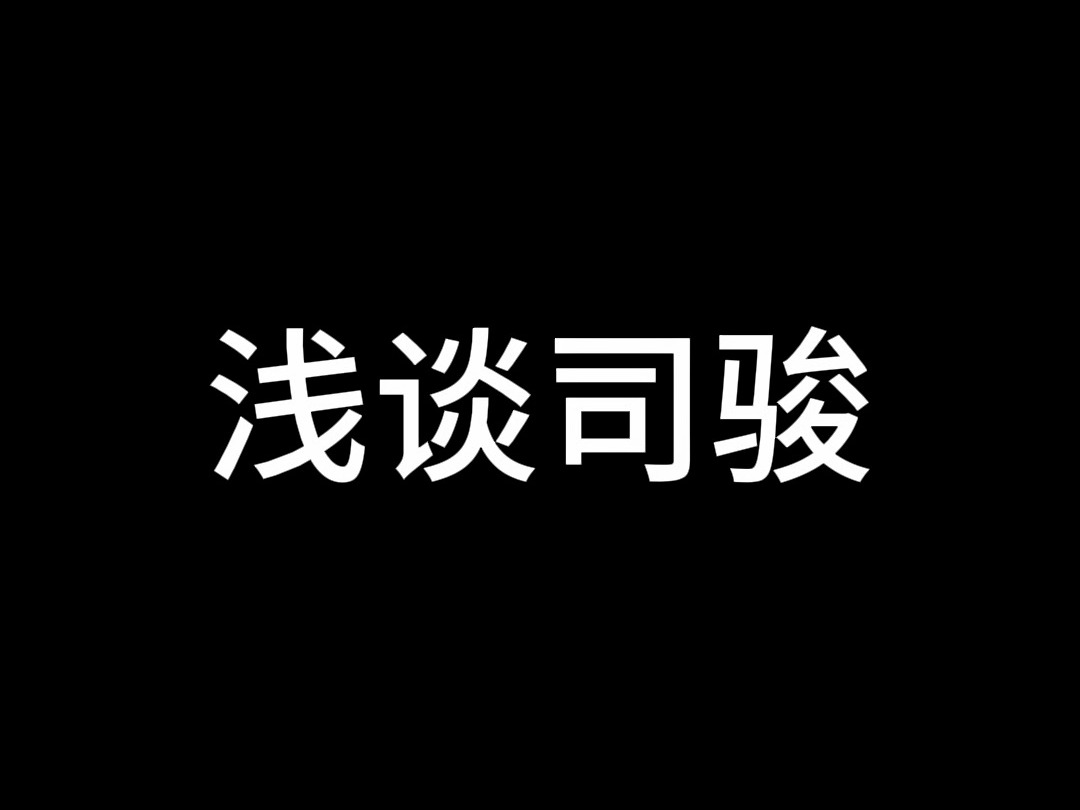 浅谈司骏